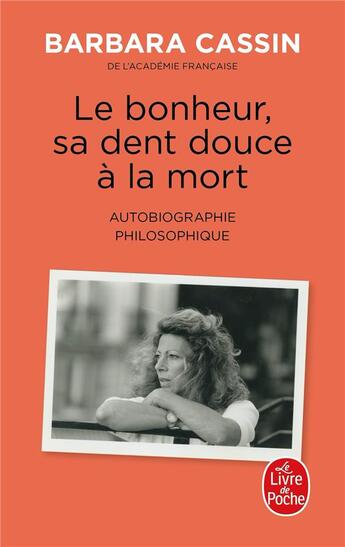 BARBARA CASSIN
DE L'ACADÉMIE FRANÇAISE

Le bonheur, sa dent douce à la mort

AUTOBIOGRAPHIE PHILOSOPHIQUE

Le Livre de Poche